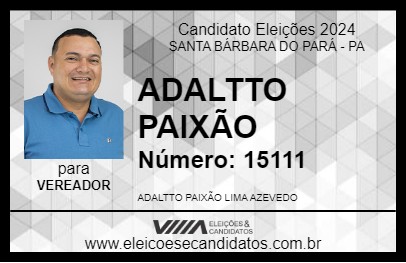 Candidato Eleições 2024
SANTA BÁRBARA DO PARÁ - PA

ADALTTO PAIXÃO

Número: 15111

para
VEREADOR

ADALTTO PAIXÃO LIMA AZEVEDO

VIIIA ELEIÇÕES & CANDIDATOS

www.eleicoesecandidatos.com.br